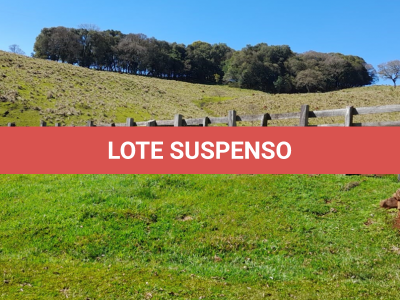 LOTE SUSPENSO